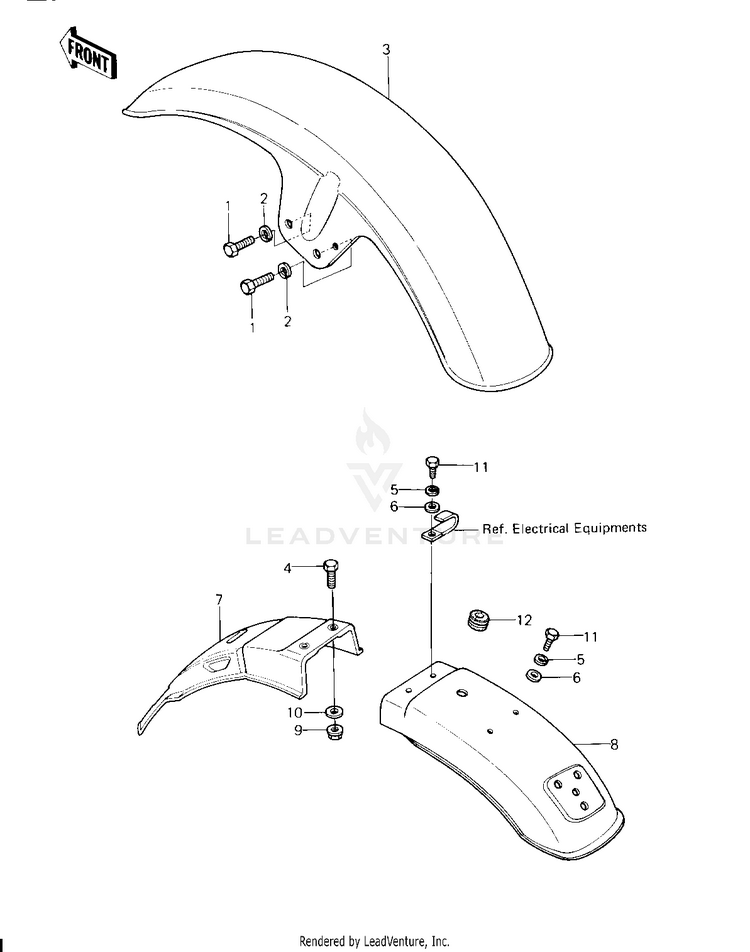 FRONT

3

1
2

1
2

11
5
6
Ref. Electrical Equipments

LEADVENTURE

4

7

12
11
5
6

10
9

8

Rendered by LeadVenture, Inc.